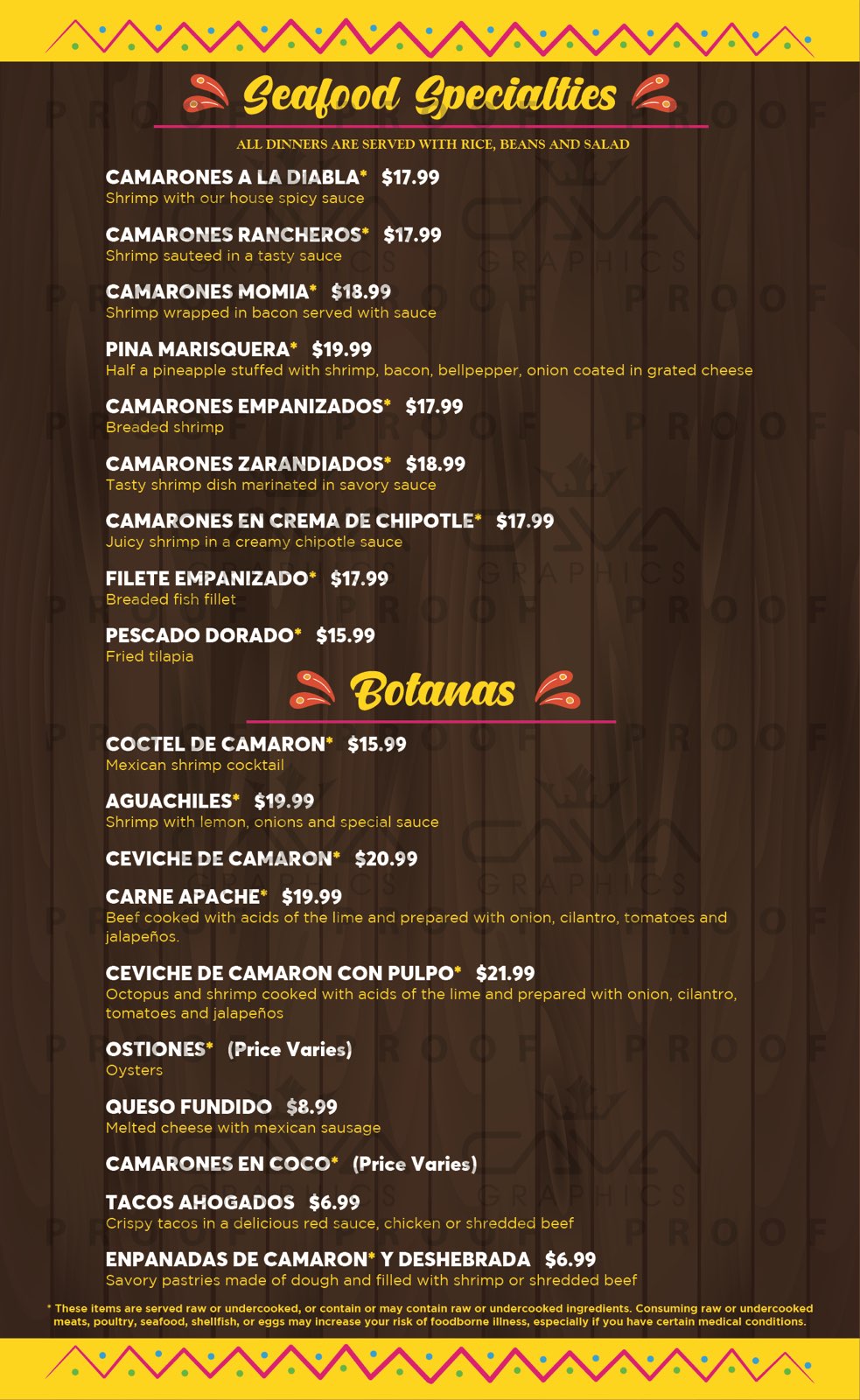 Seafood Specialties

ALL DINNERS ARE SERVED WITH RICE, BEANS AND SALAD

CAMARONES A LA DIABLA* $17.99
Shrimp with our house spicy sauce

CAMARONES RANCHEROS* $17.99
Shrimp sauteed in a tasty sauce

CAMARONES MOMIA* $18.99
Shrimp wrapped in bacon served with sauce

PINA MARISQUERA* $19.99
Half a pineapple stuffed with shrimp, bacon, bellpepper, onion coated in grated cheese

CAMARONES EMPANIZADOS* $17.99
Breaded shrimp

CAMARONES ZARANDIADOS* $18.99
Tasty shrimp dish marinated in savory sauce

CAMARONES EN CREMA DE CHIPOTLE* $17.99
Juicy shrimp in a creamy chipotle sauce

FILETE EMPANIZADO* $17.99
Breaded fish fillet

PESCADO DORADO* $15.99
Fried tilapia

Botanas

COCTEL DE CAMARON* $15.99
Mexican shrimp cocktail

AGUACHILES* $19.99
Shrimp with lemon, onions and special sauce

CEVICHE DE CAMARON* $20.99

CARNE APACHE* $19.99
Beef cooked with acids of the lime and prepared with onion, cilantro, tomatoes and jalapeños.

CEVICHE DE CAMARON CON PULPO* $21.99
Octopus and shrimp cooked with acids of the lime and prepared with onion, cilantro, tomatoes and jalapeños

OSTIONES* (Price Varies)
Oysters

QUESO FUNDIDO $8.99
Melted cheese with mexican sausage

CAMARONES EN COCO* (Price Varies)

TACOS AHOGADOS $6.99
Crispy tacos in a delicious red sauce, chicken or shredded beef

ENPANADAS DE CAMARON* Y DESHEBRADA $6.99
Savory pastries made of dough and filled with shrimp or shredded beef

* These items are served raw or undercooked, or contain or may contain raw or undercooked ingredients. Consuming raw or undercooked meats, poultry, seafood, shellfish, or eggs may increase your risk of foodborne illness, especially if you have certain medical conditions.

PROOF

CAVA GRAPHICS